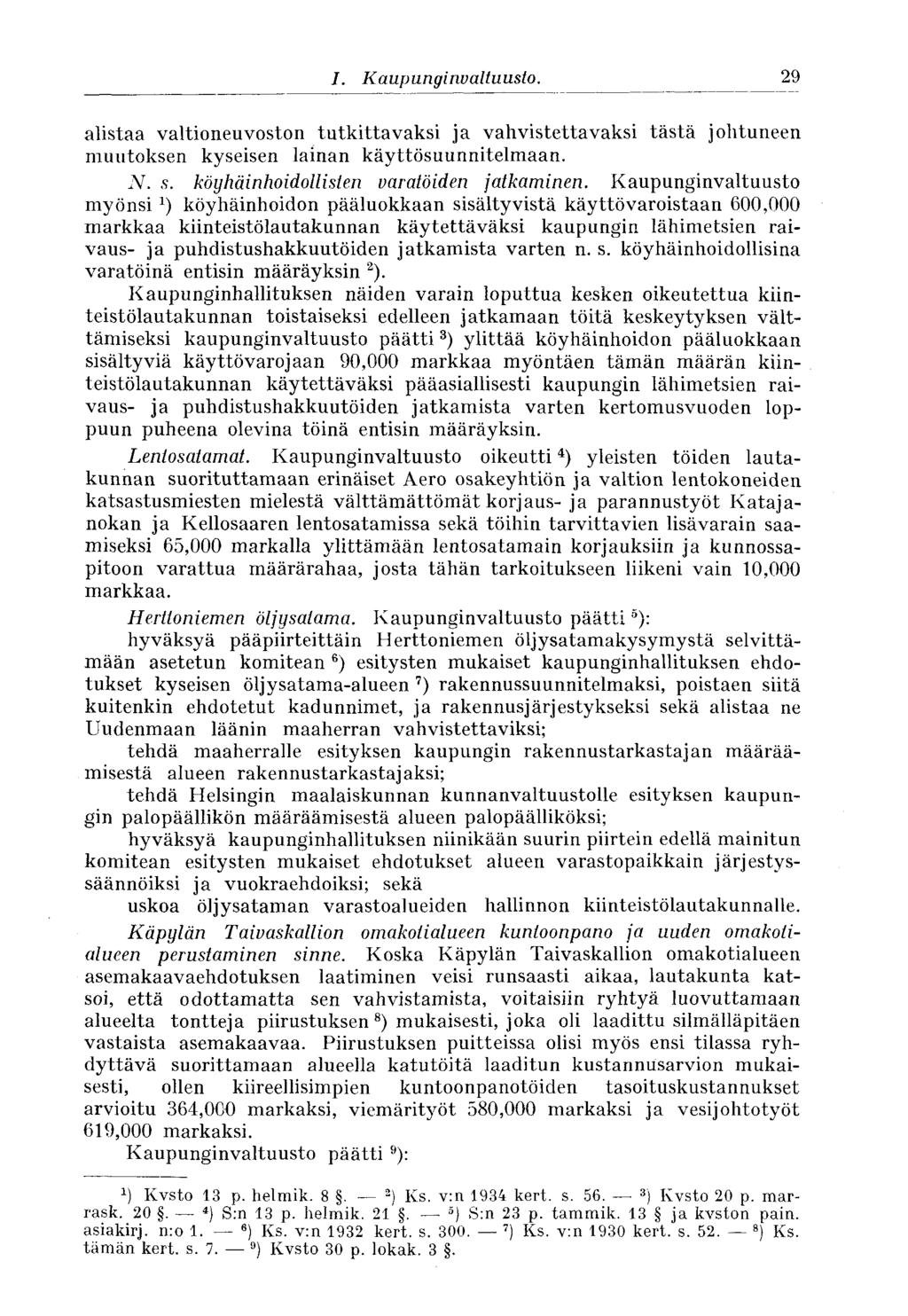 I. Kaupunginvaltuusto. 29

alistaa valtioneuvoston tutkittavaksi ja vahvistettavaksi tästä johtuneen muutoksen kyseisen lainan käyttösuunnitelmaan.

N. s. köyhäinhoidollisten varatöiden jatkaminen. Kaupunginvaltuusto myönsi $^1$) köyhäinhoidon pääluokkaan sisältyvistä käyttövaroistaan 600,000 markkaa kiinteistölautakunnan käytettäväksi kaupungin lähimetsien raivaus- ja puhdistushakkuutöiden jatkamista varten n. s. köyhäinhoidollisina varatöinä entisin määräyksin $^2$).

Kaupunginhallituksen näiden varain loputtua kesken oikeutettua kiinteistölautakunnan toistaiseksi edelleen jatkamaan töitä keskeytyksen välttämiseksi kaupunginvaltuusto päätti $^3$) ylittää köyhäinhoidon pääluokkaan sisältyviä käyttövarojaan 90,000 markkaa myöntäen tämän määrän kiinteistölautakunnan käytettäväksi pääasiallisesti kaupungin lähimetsien raivaus- ja puhdistushakkuutöiden jatkamista varten kertomusvuoden loppuun puheena olevina töinä entisin määräyksin.

Lentosatamat. Kaupunginvaltuusto oikeutti $^4$) yleisten töiden lautakunnan suorituttamaan erinäiset Aero osakeyhtiön ja valtion lentokoneiden katsastusmiesten mielestä välttämättömät korjaus- ja parannustyöt Katajanokan ja Kellosaaren lentosatamissa sekä töihin tarvittavien lisävarain saamiseksi 65,000 markalla ylittämään lentosatamain korjauksiin ja kunnossapitoon varattua määrärahaa, josta tähän tarkoitukseen liikeni vain 10,000 markkaa.

Herttoniemen öljysatama. Kaupunginvaltuusto päätti $^5$):

hyväksyä pääpiirteittäin Herttoniemen öljysatamakysymystä selvittämään asetetun komitean $^6$) esitysten mukaiset kaupunginhallituksen ehdotukset kyseisen öljysatama-alueen $^7$) rakennussuunnitelmaksi, poistaen siitä kuitenkin ehdotetut kadunnimet, ja rakennusjärjestykseksi sekä alistaa ne Uudenmaan läänin maaherran vahvistettaviksi;

tehdä maaherralle esityksen kaupungin rakennustarkastajan määräämisestä alueen rakennustarkastajaksi;

tehdä Helsingin maalaiskunnan kunnanvaltuustolle esityksen kaupungin palopäällikön määräämisestä alueen palopäälliköksi;

hyväksyä kaupunginhallituksen niinikään suurin piirtein edellä mainitun komitean esitysten mukaiset ehdotukset alueen varastopaikkain järjestyssäännöiksi ja vuokraehdoiksi; sekä

uskoa öljysataman varastoalueiden hallinnon kiinteistölautakunnalle.

Käpylän Taivaskallion omakotialueen kuntoonpano ja uuden omakotialueen perustaminen sinne. Koska Käpylän Taivaskallion omakotialueen asemakaavaehdotuksen laatiminen veisi runsaasti aikaa, lautakunta katsoi, että odottamatta sen vahvistamista, voitaisiin ryhtyä luovuttamaan alueelta tontteja piirustuksen $^8$) mukaisesti, joka oli laadittu silmälläpitäen vastaista asemakaavaa. Piirustuksen puitteissa olisi myös ensi tilassa ryhdyttävä suorittamaan alueella katutöitä laaditun kustannusarvion mukaisesti, ollen kiireellisimpien kuntoonpanotöiden tasoituskustannukset arvioitu 364,000 markaksi, viemärityöt 580,000 markaksi ja vesijohtotyöt 619,000 markaksi.

Kaupunginvaltuusto päätti $^9$):

$^1$) Kvsto 13 p. helmik. 8 §. — $^2$) Ks. v:n 1934 kert. s. 56. — $^3$) Kvsto 20 p. marrask. 20 §. — $^4$) S:n 13 p. helmik. 21 §. — $^5$) S:n 23 p. tammik. 13 § ja kvston pain. asiakirj. n:o 1. — $^6$) Ks. v:n 1932 kert. s. 300. — $^7$) Ks. v:n 1930 kert. s. 52. — $^8$) Ks. tämän kert. s. 7. — $^9$) Kvsto 30 p. lokak. 3 §.